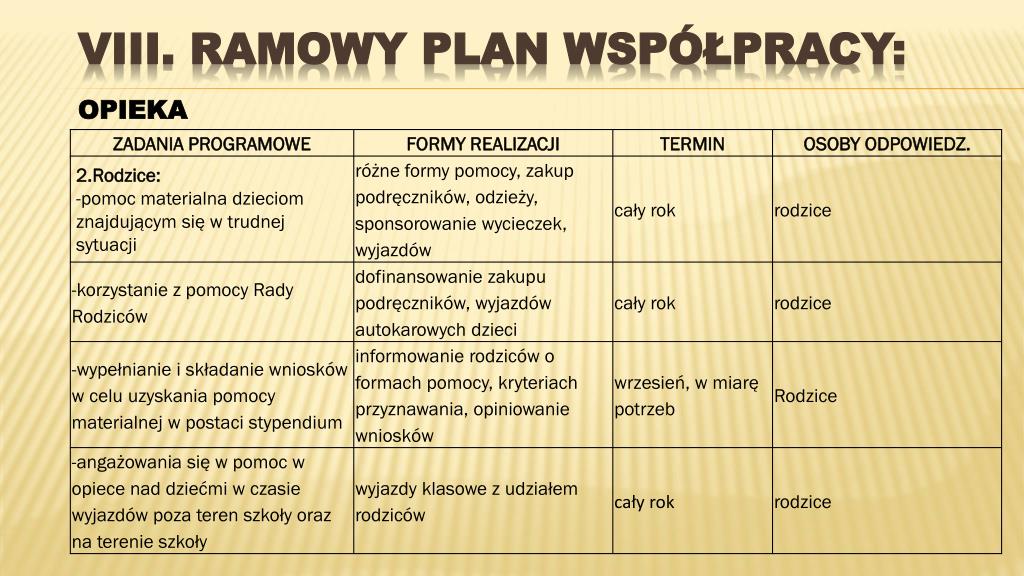 VIII. RAMOWY PLAN WSPÓŁPRACY:

OPIEKA

| ZADANIA PROGRAMOWE | FORMY REALIZACJI | TERMIN | OSOBY ODPOWIEDZ. |
|---|---|---|---|
| 2.Rodzice: -pomoc materialna dzieciom znajdującym się w trudnej sytuacji | różne formy pomocy, zakup podręczników, odzieży, sponsorowanie wycieczek, wyjazdów | cały rok | rodzice |
| -korzystanie z pomocy Rady Rodziców | dofinansowanie zakupu podręczników, wyjazdów autokarowych dzieci | cały rok | rodzice |
| -wypełnianie i składanie wniosków w celu uzyskania pomocy materialnej w postaci stypendium | informowanie rodziców o formach pomocy, kryteriach przyznawania, opiniowanie wniosków | wrzesień, w miarę potrzeb | Rodzice |
| -angażowania się w pomoc w opiece nad dziećmi w czasie wyjazdów poza teren szkoły oraz na terenie szkoły | wyjazdy klasowe z udziałem rodziców | cały rok | rodzice |